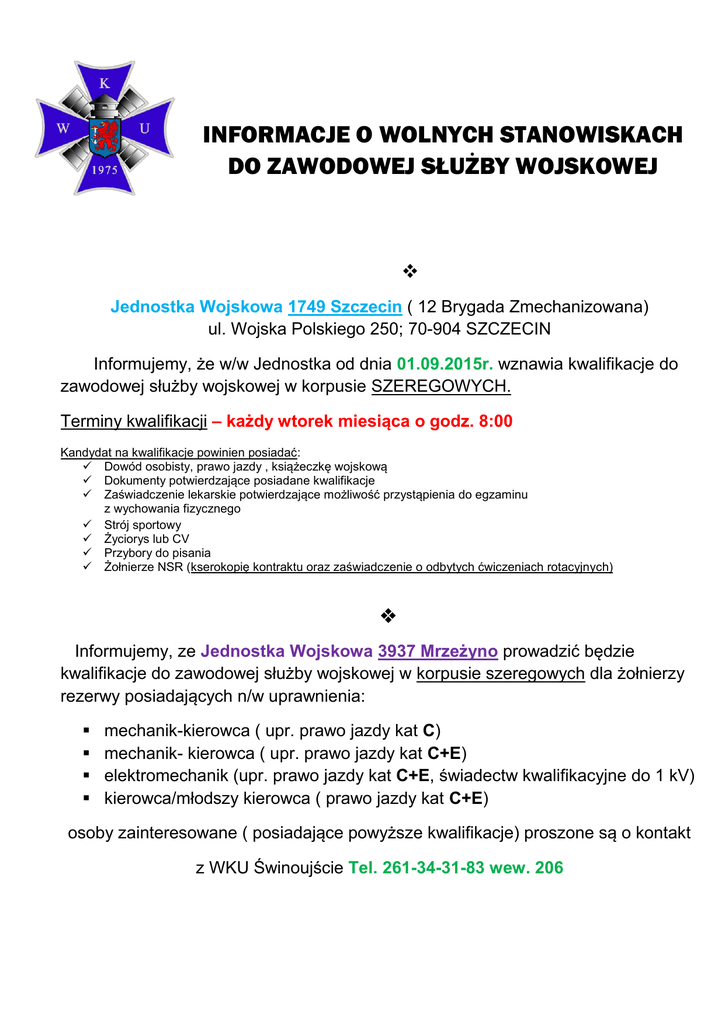 K
W U
1975

INFORMACJE O WOLNYCH STANOWISKACH DO ZAWODOWEJ SŁUŻBY WOJSKOWEJ

❖

Jednostka Wojskowa 1749 Szczecin ( 12 Brygada Zmechanizowana)
ul. Wojska Polskiego 250; 70-904 SZCZECIN

Informujemy, że w/w Jednostka od dnia 01.09.2015r. wznawia kwalifikacje do zawodowej służby wojskowej w korpusie SZEREGOWYCH.

Terminy kwalifikacji – każdy wtorek miesiąca o godz. 8:00

Kandydat na kwalifikacje powinien posiadać:
✓ Dowód osobisty, prawo jazdy , książeczkę wojskową
✓ Dokumenty potwierdzające posiadane kwalifikacje
✓ Zaświadczenie lekarskie potwierdzające możliwość przystąpienia do egzaminu z wychowania fizycznego
✓ Strój sportowy
✓ Życiorys lub CV
✓ Przybory do pisania
✓ Żołnierze NSR (kserokopię kontraktu oraz zaświadczenie o odbytych ćwiczeniach rotacyjnych)

❖

Informujemy, ze Jednostka Wojskowa 3937 Mrzeżyno prowadzić będzie kwalifikacje do zawodowej służby wojskowej w korpusie szeregowych dla żołnierzy rezerwy posiadających n/w uprawnienia:

▪ mechanik-kierowca ( upr. prawo jazdy kat C)
▪ mechanik- kierowca ( upr. prawo jazdy kat C+E)
▪ elektromechanik (upr. prawo jazdy kat C+E, świadectw kwalifikacyjne do 1 kV)
▪ kierowca/młodszy kierowca ( prawo jazdy kat C+E)

osoby zainteresowane ( posiadające powyższe kwalifikacje) proszone są o kontakt

z WKU Świnoujście Tel. 261-34-31-83 wew. 206